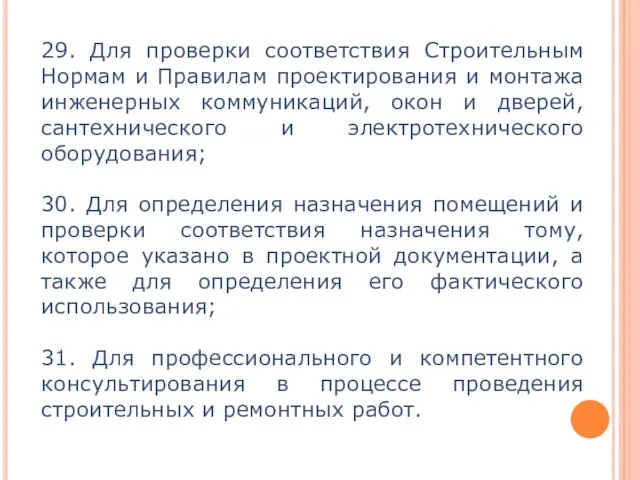 29. Для проверки соответствия Строительным Нормам и Правилам проектирования и монтажа инженерных коммуникаций, окон и дверей, сантехнического и электротехнического оборудования;

30. Для определения назначения помещений и проверки соответствия назначения тому, которое указано в проектной документации, а также для определения его фактического использования;

31. Для профессионального и компетентного консультирования в процессе проведения строительных и ремонтных работ.